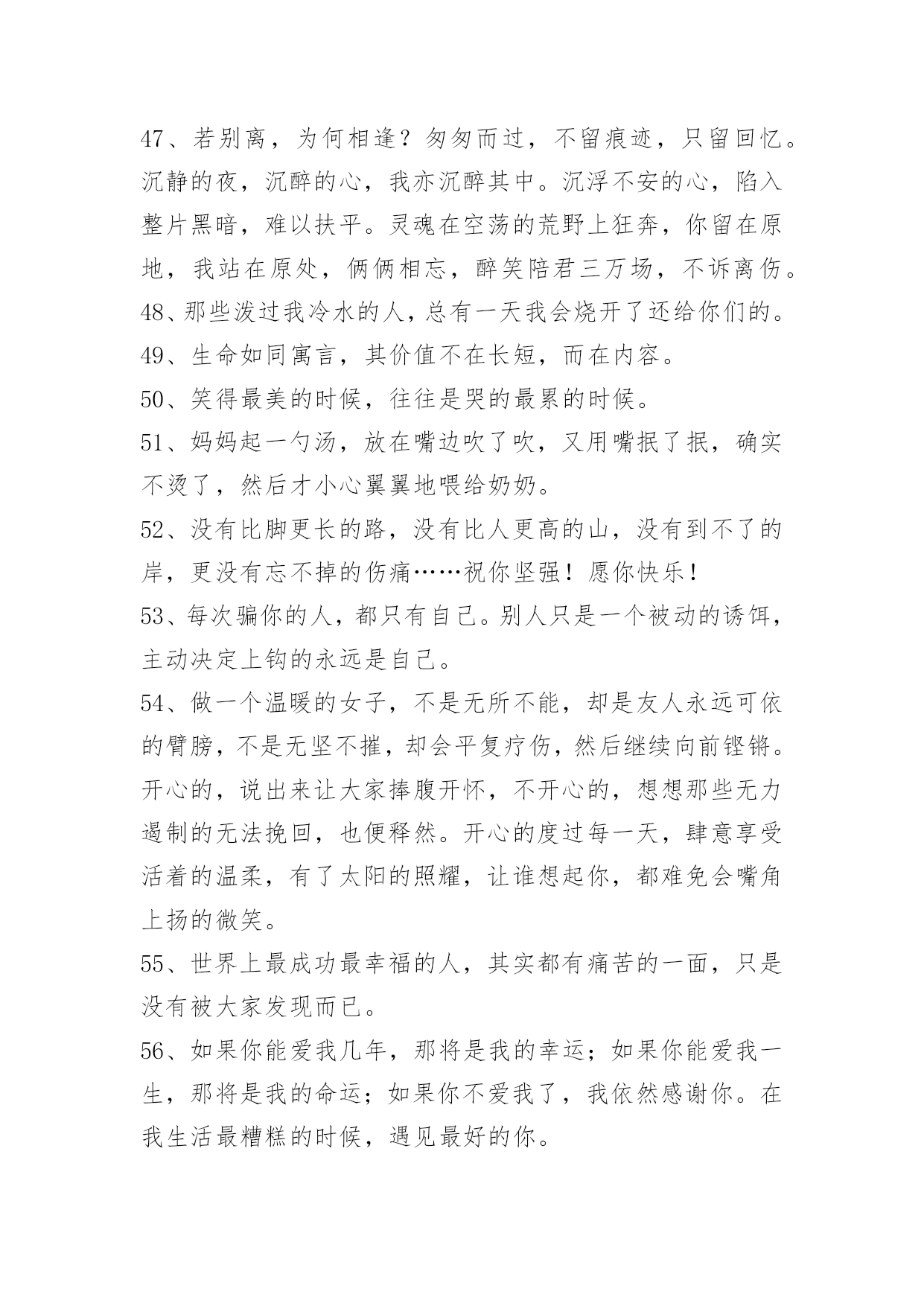 47、若别离，为何相逢？匆匆而过，不留痕迹，只留回忆。沉静的夜，沉醉的心，我亦沉醉其中。沉浮不安的心，陷入整片黑暗，难以扶平。灵魂在空荡的荒野上狂奔，你留在原地，我站在原处，俩俩相忘，醉笑陪君三万场，不诉离伤。

48、那些泼过我冷水的人，总有一天我会烧开了还给你们的。

49、生命如同寓言，其价值不在长短，而在内容。

50、笑得最美的时候，往往是哭的最累的时候。

51、妈妈起一勺汤，放在嘴边吹了吹，又用嘴抿了抿，确实不烫了，然后才小心翼翼地喂给奶奶。

52、没有比脚更长的路，没有比人更高的山，没有到不了的岸，更没有忘不掉的伤痛……祝你坚强！愿你快乐！

53、每次骗你的人，都只有自己。别人只是一个被动的诱饵，主动决定上钩的永远是自己。

54、做一个温暖的女子，不是无所不能，却是友人永远可依的臂膀，不是无坚不摧，却会平复疗伤，然后继续向前铿锵。开心的，说出来让大家捧腹开怀，不开心的，想想那些无力遏制的无法挽回，也便释然。开心的度过每一天，肆意享受活着的温柔，有了太阳的照耀，让谁想起你，都难免会嘴角上扬的微笑。

55、世界上最成功最幸福的人，其实都有痛苦的一面，只是没有被大家发现而已。

56、如果你能爱我几年，那将是我的幸运；如果你能爱我一生，那将是我的命运；如果你不爱我了，我依然感谢你。在我生活最糟糕的时候，遇见最好的你。